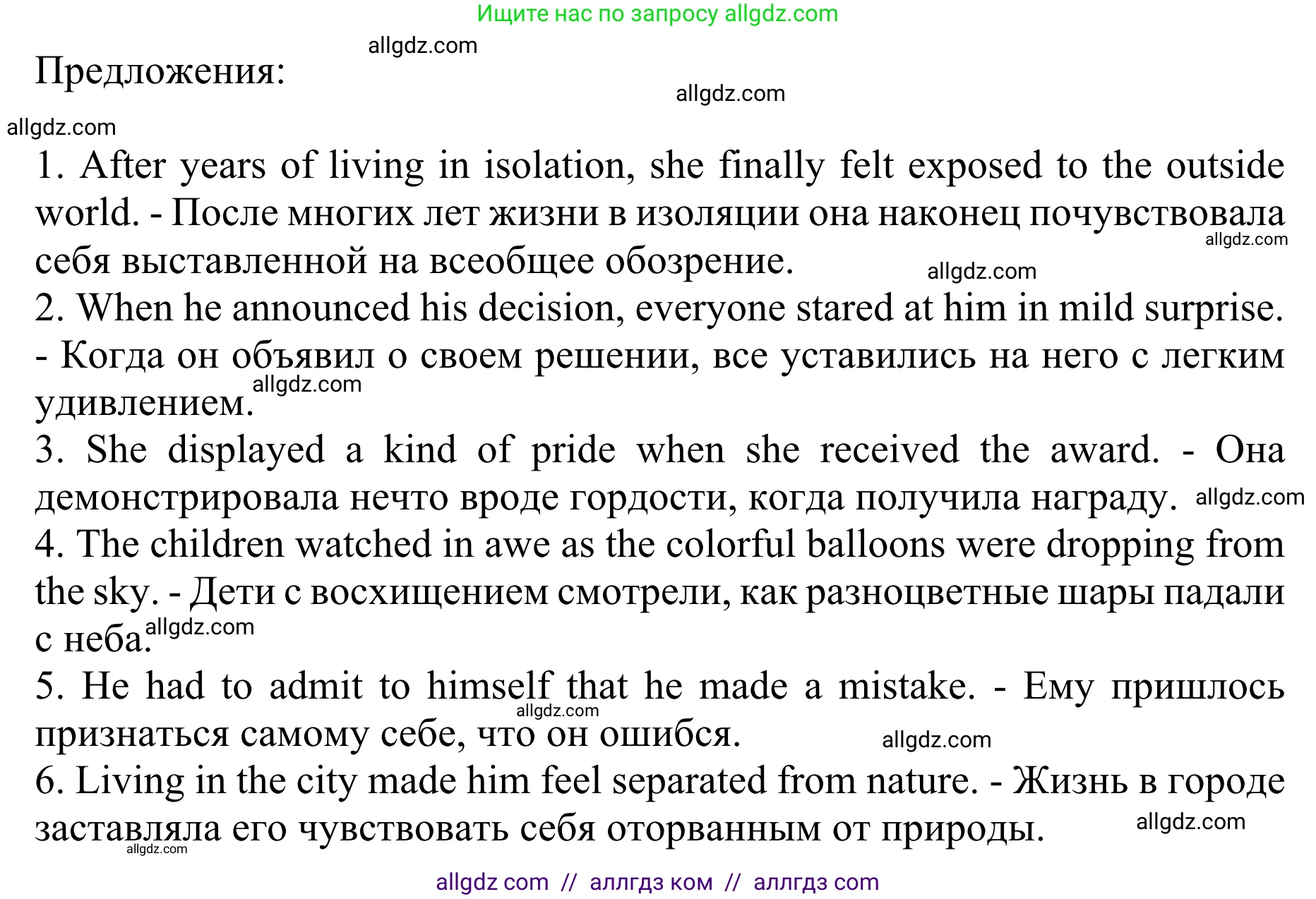 Ищите нас по запросу allgdz.com

allgdz.com

Предложения:

allgdz.com

allgdz.com

1. After years of living in isolation, she finally felt exposed to the outside world. - После многих лет жизни в изоляции она наконец почувствовала себя выставленной на всеобщее обозрение. allgdz.com allgdz.com
2. When he announced his decision, everyone stared at him in mild surprise. - Когда он объявил о своем решении, все уставились на него с легким удивлением. allgdz.com
3. She displayed a kind of pride when she received the award. - Она демонстрировала нечто вроде гордости, когда получила награду. allgdz.com
4. The children watched in awe as the colorful balloons were dropping from the sky. - Дети с восхищением смотрели, как разноцветные шары падали с неба. allgdz.com
5. He had to admit to himself that he made a mistake. - Ему пришлось признаться самому себе, что он ошибся. allgdz.com allgdz.com
6. Living in the city made him feel separated from nature. - Жизнь в городе заставляла его чувствовать себя оторванным от природы. allgdz.com allgdz.com

allgdz com // аллгдз ком // аллгдз com